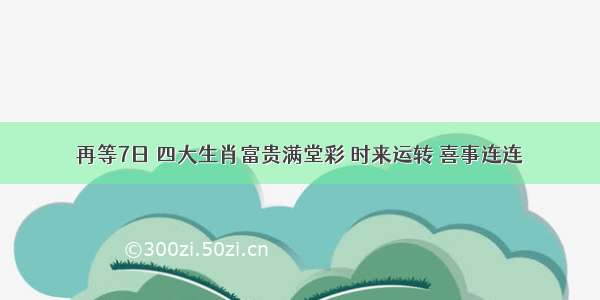 再等7日 四大生肖富贵满堂彩 时来运转 喜事连连

©300zi.50zi.cn